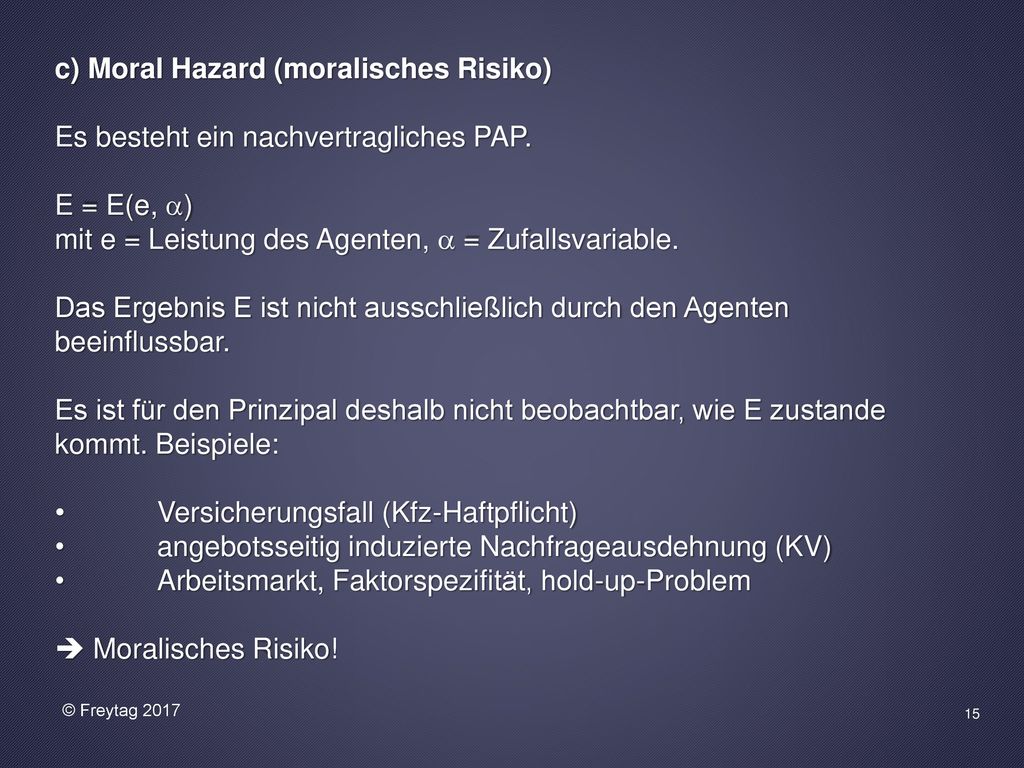 c) Moral Hazard (moralisches Risiko)

Es besteht ein nachvertragliches PAP.

$E = E(e, \alpha)$
mit e = Leistung des Agenten, $\alpha$ = Zufallsvariable.

Das Ergebnis E ist nicht ausschließlich durch den Agenten beeinflussbar.

Es ist für den Prinzipal deshalb nicht beobachtbar, wie E zustande kommt. Beispiele:

• Versicherungsfall (Kfz-Haftpflicht)
• angebotsseitig induzierte Nachfrageausdehnung (KV)
• Arbeitsmarkt, Faktorspezifität, hold-up-Problem

➔ Moralisches Risiko!

© Freytag 2017

15